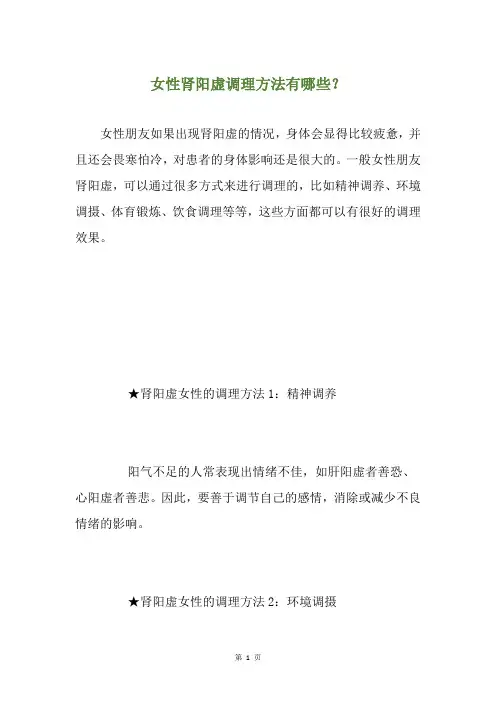 女性肾阳虚调理方法有哪些？

女性朋友如果出现肾阳虚的情况，身体会显得比较疲惫，并且还会畏寒怕冷，对患者的身体影响还是很大的。一般女性朋友肾阳虚，可以通过很多方式来进行调理的，比如精神调养、环境调摄、体育锻炼、饮食调理等等，这些方面都可以有很好的调理效果。

★肾阳虚女性的调理方法 1：精神调养

阳气不足的人常表现出情绪不佳，如肝阳虚者善恐、心阳虚者善悲。因此，要善于调节自己的感情，消除或减少不良情绪的影响。

★肾阳虚女性的调理方法 2：环境调摄

第 1 页